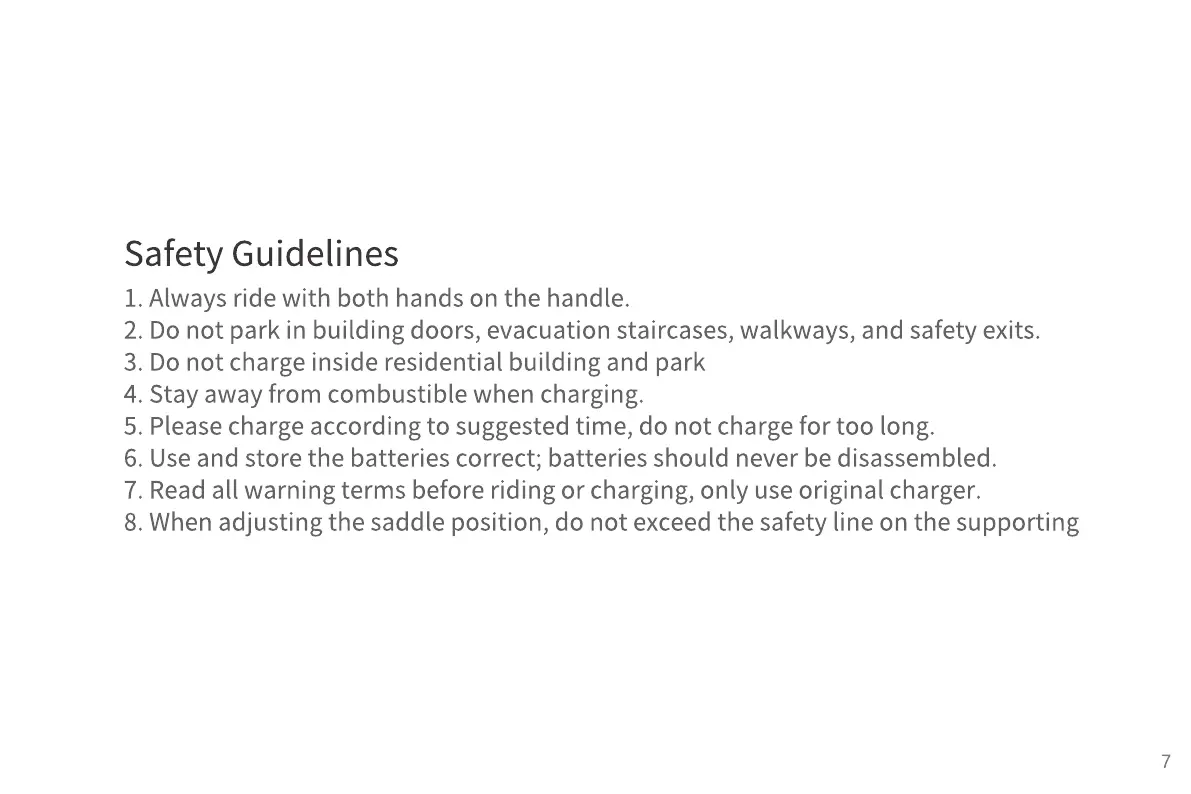 Safety Guidelines
1. Always ride with both hands on the handle.
2. Do not park in building doors, evacuation staircases, walkways, and safety exits.
3. Do not charge inside residential building and park
4. Stay away from combustible when charging.
5. Please charge according to suggested time, do not charge for too long.
6. Use and store the batteries correct; batteries should never be disassembled.
7. Read all warning terms before riding or charging, only use original charger.
8. When adjusting the saddle position, do not exceed the safety line on the supporting

7